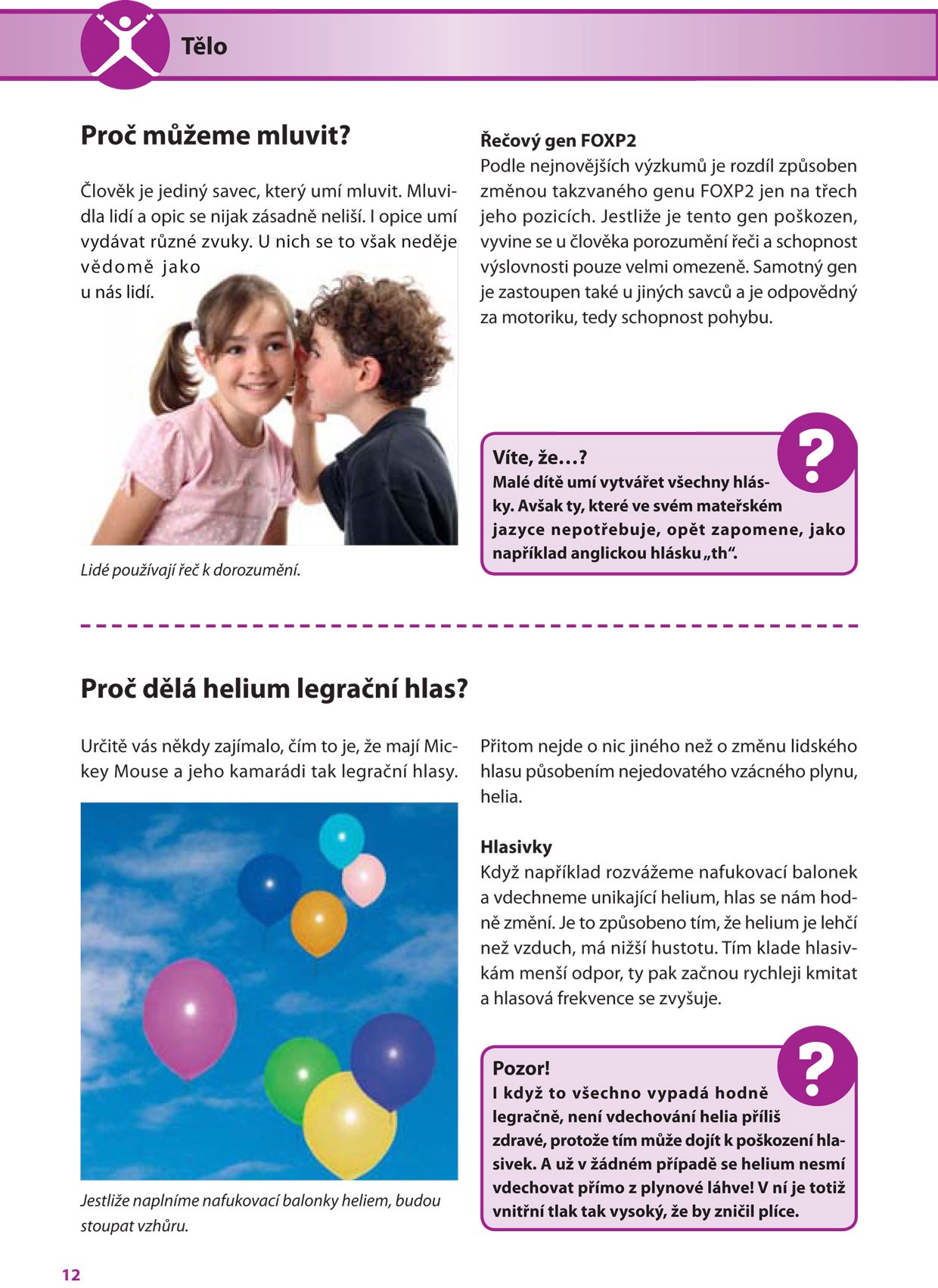 Tělo

Proč můžeme mluvit?

Člověk je jediný savec, který umí mluvit. Mluvidla lidí a opic se nijak zásadně neliší. I opice umí vydávat různé zvuky. U nich se to však neděje vědomě jako u nás lidí.

Lidé používají řeč k dorozumění.

Řečový gen FOXP2
Podle nejnovějších výzkumů je rozdíl způsoben změnou takzvaného genu FOXP2 jen na třech jeho pozicích. Jestliže je tento gen poškozen, vyvine se u člověka porozumění řeči a schopnost výslovnosti pouze velmi omezeně. Samotný gen je zastoupen také u jiných savců a je odpovědný za motoriku, tedy schopnost pohybu.

Víte, že…?
Malé dítě umí vytvářet všechny hlásky. Avšak ty, které ve svém mateřském jazyce nepotřebuje, opět zapomene, jako například anglickou hlásku „th“.

?

Proč dělá helium legrační hlas?

Určitě vás někdy zajímalo, čím to je, že mají Mickey Mouse a jeho kamarádi tak legrační hlasy.

Jestliže naplníme nafukovací balonky heliem, budou stoupat vzhůru.

Přitom nejde o nic jiného než o změnu lidského hlasu působením nejedovatého vzácného plynu, helia.

Hlasivky
Když například rozvážeme nafukovací balonek a vdechneme unikající helium, hlas se nám hodně změní. Je to způsobeno tím, že helium je lehčí než vzduch, má nižší hustotu. Tím klade hlasivkám menší odpor, ty pak začnou rychleji kmitat a hlasová frekvence se zvyšuje.

Pozor!
I když to všechno vypadá hodně legračně, není vdechování helia příliš zdravé, protože tím může dojít k poškození hlasivek. A už v žádném případě se helium nesmí vdechovat přímo z plynové láhve! V ní je totiž vnitřní tlak tak vysoký, že by zničil plíce.

?

12